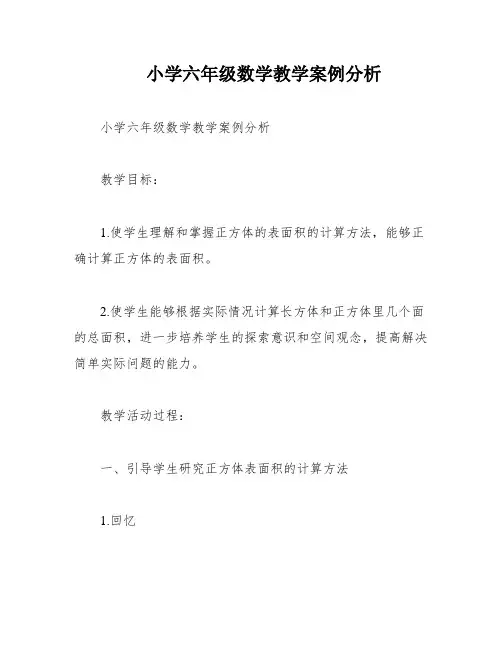 小学六年级数学教学案例分析

小学六年级数学教学案例分析

教学目标：

1.使学生理解和掌握正方体的表面积的计算方法，能够正确计算正方体的表面积。

2.使学生能够根据实际情况计算长方体和正方体里几个面的总面积，进一步培养学生的探索意识和空间观念，提高解决简单实际问题的能力。

教学活动过程：

一、引导学生研究正方体表面积的计算方法

1.回忆